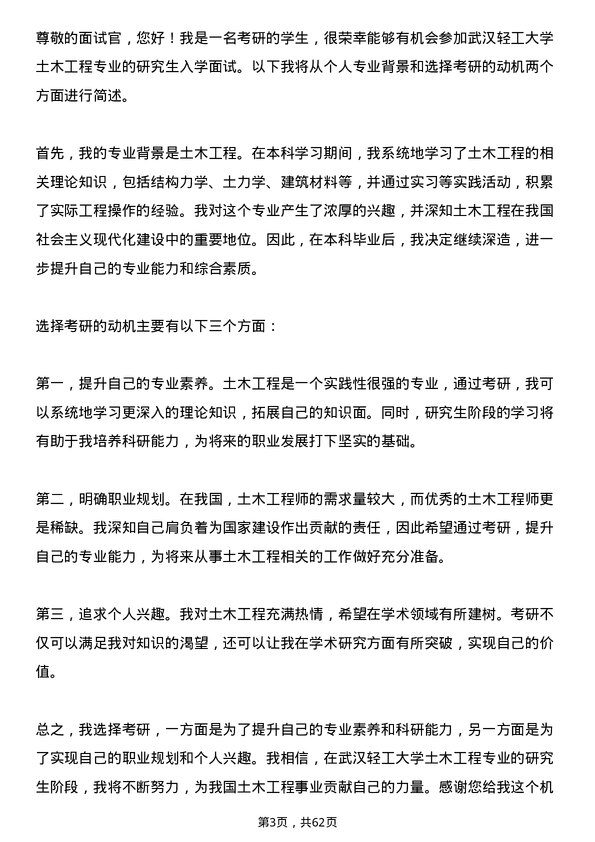 尊敬的面试官，您好！我是一名考研的学生，很荣幸能够有机会参加武汉轻工大学土木工程专业的研究生入学面试。以下我将从个人专业背景和选择考研的动机两个方面进行简述。

首先，我的专业背景是土木工程。在本科学习期间，我系统地学习了土木工程的相关理论知识，包括结构力学、土力学、建筑材料等，并通过实习等实践活动，积累了实际工程操作的经验。我对这个专业产生了浓厚的兴趣，并深知土木工程在我国社会主义现代化建设中的重要地位。因此，在本科毕业后，我决定继续深造，进一步提升自己的专业能力和综合素质。

选择考研的动机主要有以下三个方面：

第一，提升自己的专业素养。土木工程是一个实践性很强的专业，通过考研，我可以系统地学习更深入的理论知识，拓展自己的知识面。同时，研究生阶段的学习将有助于我培养科研能力，为将来的职业发展打下坚实的基础。

第二，明确职业规划。在我国，土木工程师的需求量较大，而优秀的土木工程师更是稀缺。我深知自己肩负着为国家建设作出贡献的责任，因此希望通过考研，提升自己的专业能力，为将来从事土木工程相关的工作做好充分准备。

第三，追求个人兴趣。我对土木工程充满热情，希望在学术领域有所建树。考研不仅可以满足我对知识的渴望，还可以让我在学术研究方面有所突破，实现自己的价值。

总之，我选择考研，一方面是为了提升自己的专业素养和科研能力，另一方面是为了实现自己的职业规划和个人兴趣。我相信，在武汉轻工大学土木工程专业的研究生阶段，我将不断努力，为我国土木工程事业贡献自己的力量。感谢您给我这个机

第3页，共62页